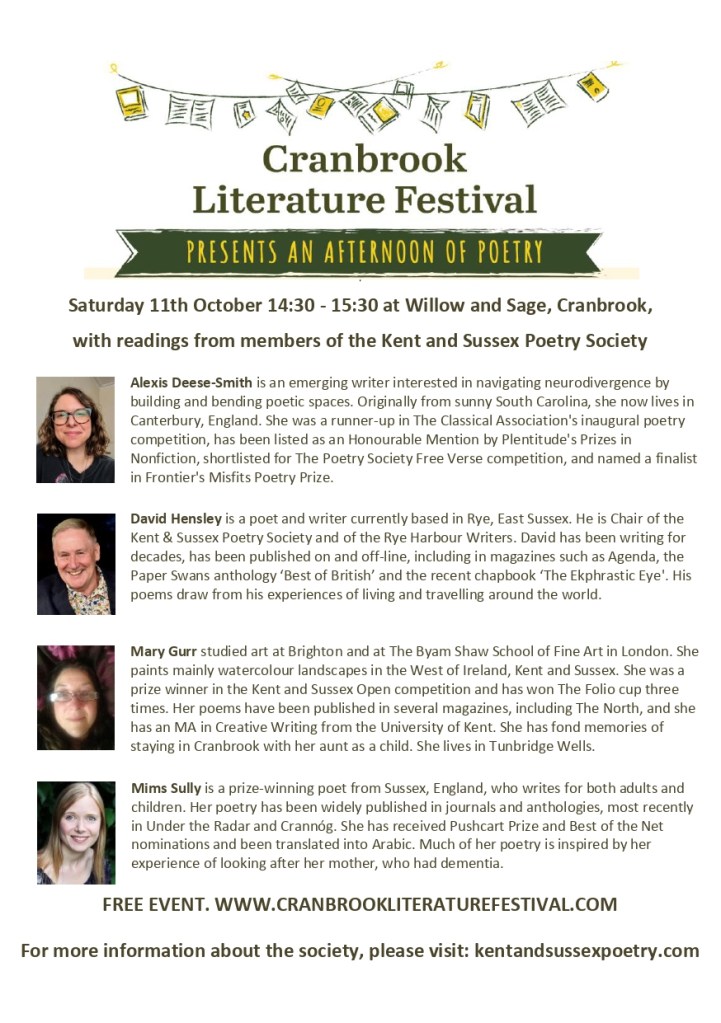 Cranbrook
Literature Festival

PRESENTS AN AFTERNOON OF POETRY

Saturday 11th October 14:30 - 15:30 at Willow and Sage, Cranbrook,

with readings from members of the Kent and Sussex Poetry Society

Alexis Deese-Smith is an emerging writer interested in navigating neurodivergence by building and bending poetic spaces. Originally from sunny South Carolina, she now lives in Canterbury, England. She was a runner-up in The Classical Association's inaugural poetry competition, has been listed as an Honourable Mention by Plentitude's Prizes in Nonfiction, shortlisted for The Poetry Society Free Verse competition, and named a finalist in Frontier's Misfits Poetry Prize.

David Hensley is a poet and writer currently based in Rye, East Sussex. He is Chair of the Kent & Sussex Poetry Society and of the Rye Harbour Writers. David has been writing for decades, has been published on and off-line, including in magazines such as Agenda, the Paper Swans anthology 'Best of British' and the recent chapbook 'The Ekphrastic Eye'. His poems draw from his experiences of living and travelling around the world.

Mary Gurr studied art at Brighton and at The Byam Shaw School of Fine Art in London. She paints mainly watercolour landscapes in the West of Ireland, Kent and Sussex. She was a prize winner in the Kent and Sussex Open competition and has won The Folio cup three times. Her poems have been published in several magazines, including The North, and she has an MA in Creative Writing from the University of Kent. She has fond memories of staying in Cranbrook with her aunt as a child. She lives in Tunbridge Wells.

Mims Sully is a prize-winning poet from Sussex, England, who writes for both adults and children. Her poetry has been widely published in journals and anthologies, most recently in Under the Radar and Crannóg. She has received Pushcart Prize and Best of the Net nominations and been translated into Arabic. Much of her poetry is inspired by her experience of looking after her mother, who had dementia.

FREE EVENT. WWW.CRANBROOKLITERATUREFESTIVAL.COM

For more information about the society, please visit: kentandsussexpoetry.com